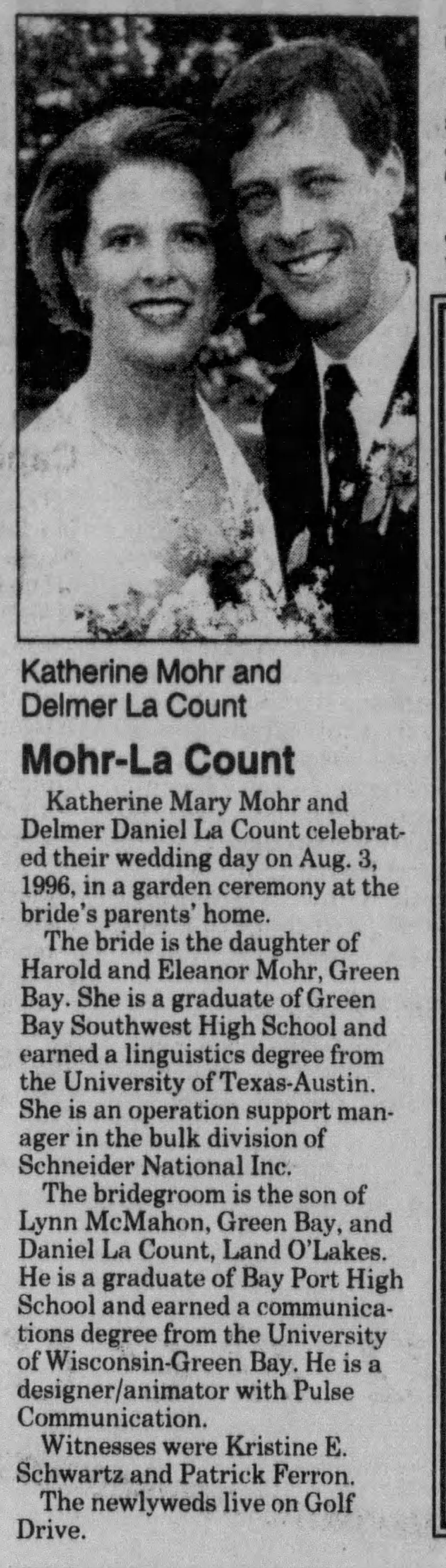 Katherine Mohr and Delmer La Count

Mohr-La Count

Katherine Mary Mohr and Delmer Daniel La Count celebrated their wedding day on Aug. 3, 1996, in a garden ceremony at the bride's parents' home.

The bride is the daughter of Harold and Eleanor Mohr, Green Bay. She is a graduate of Green Bay Southwest High School and earned a linguistics degree from the University of Texas-Austin. She is an operation support manager in the bulk division of Schneider National Inc.

The bridegroom is the son of Lynn McMahon, Green Bay, and Daniel La Count, Land O'Lakes. He is a graduate of Bay Port High School and earned a communications degree from the University of Wisconsin-Green Bay. He is a designer/animator with Pulse Communication.

Witnesses were Kristine E. Schwartz and Patrick Ferron.

The newlyweds live on Golf Drive.